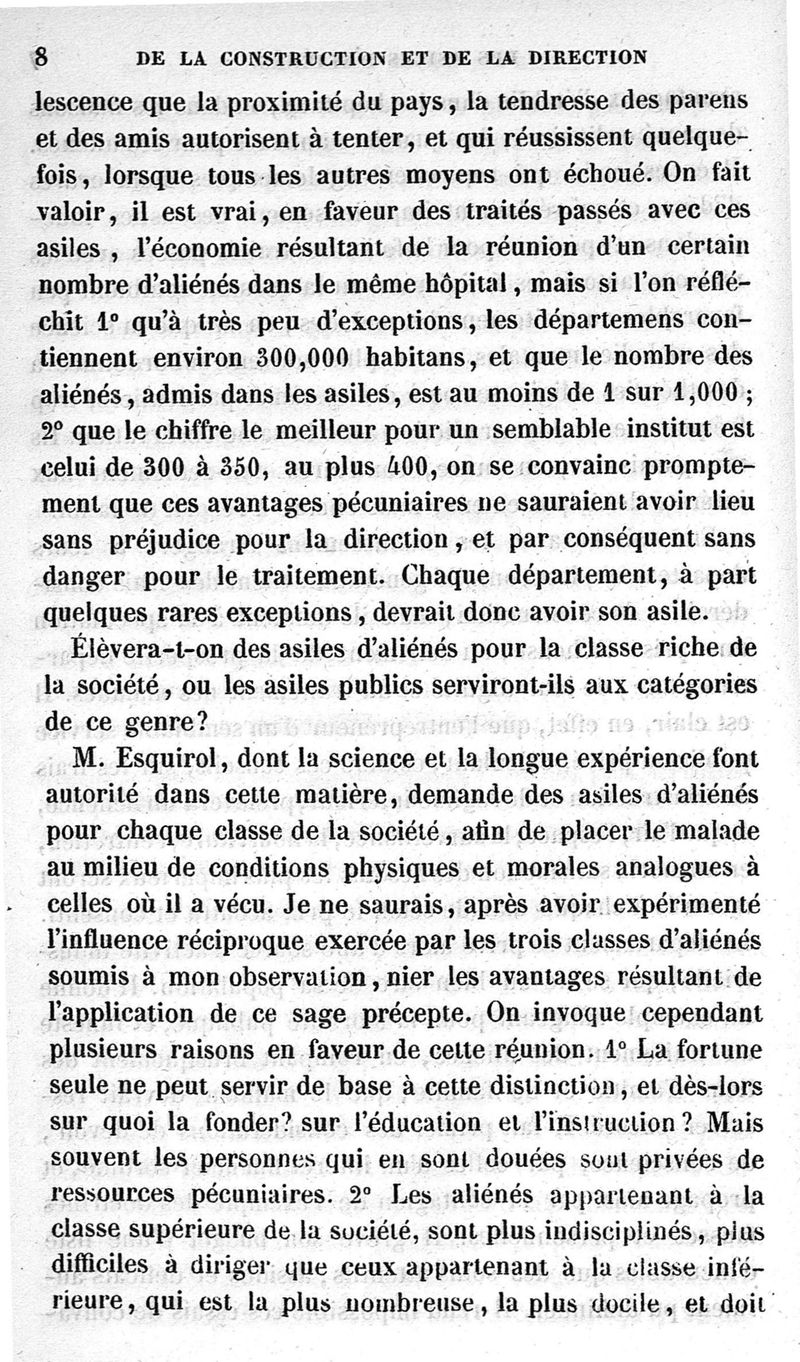 8 DE LA CONSTRUCTION ET DE LA DIRECTION

lescence que la proximité du pays, la tendresse des parens et des amis autorisent à tenter, et qui réussissent quelquefois, lorsque tous les autres moyens ont échoué. On fait valoir, il est vrai, en faveur des traités passés avec ces asiles, l'économie résultant de la réunion d'un certain nombre d'aliénés dans le même hôpital, mais si l'on réfléchit 1° qu'à très peu d'exceptions, les départemens contiennent environ 300,000 habitans, et que le nombre des aliénés, admis dans les asiles, est au moins de 1 sur 1,000 ; 2° que le chiffre le meilleur pour un semblable institut est celui de 300 à 350, au plus 400, on se convainc promptement que ces avantages pécuniaires ne sauraient avoir lieu sans préjudice pour la direction, et par conséquent sans danger pour le traitement. Chaque département, à part quelques rares exceptions, devrait donc avoir son asile.

Élèvera-t-on des asiles d'aliénés pour la classe riche de la société, ou les asiles publics serviront-ils aux catégories de ce genre?

M. Esquirol, dont la science et la longue expérience font autorité dans cette matière, demande des asiles d'aliénés pour chaque classe de la société, afin de placer le malade au milieu de conditions physiques et morales analogues à celles où il a vécu. Je ne saurais, après avoir expérimenté l'influence réciproque exercée par les trois classes d'aliénés soumis à mon observation, nier les avantages résultant de l'application de ce sage précepte. On invoque cependant plusieurs raisons en faveur de cette réunion. 1° La fortune seule ne peut servir de base à cette distinction, et dès-lors sur quoi la fonder? sur l'éducation et l'instruction? Mais souvent les personnes qui en sont douées sont privées de ressources pécuniaires. 2° Les aliénés appartenant à la classe supérieure de la société, sont plus indisciplinés, plus difficiles à diriger que ceux appartenant à la classe inférieure, qui est la plus nombreuse, la plus docile, et doit